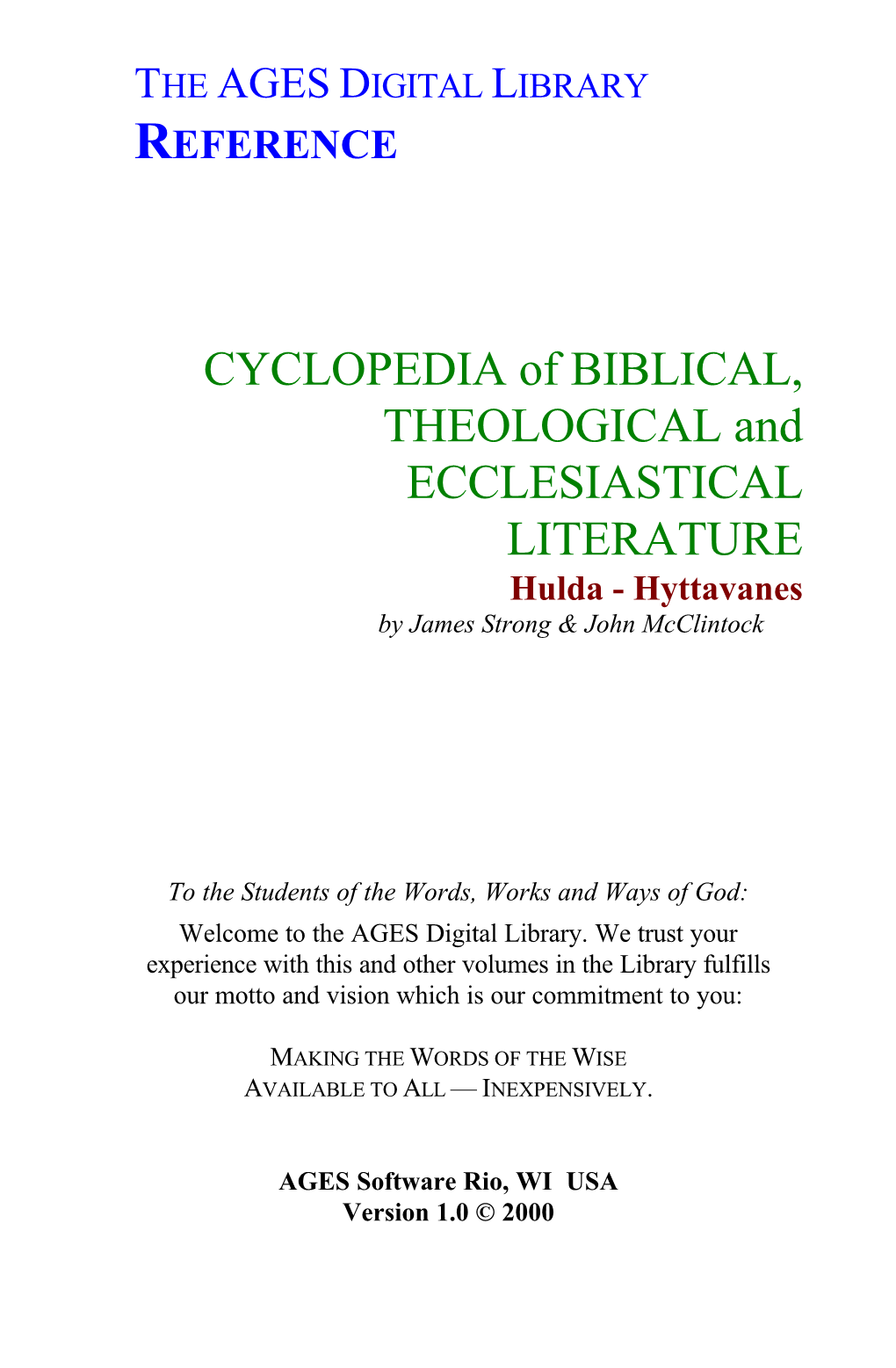 THE AGES DIGITAL LIBRARY
REFERENCE

CYCLOPEDIA of BIBLICAL, THEOLOGICAL and ECCLESIASTICAL LITERATURE
Hulda - Hyttavanes
by James Strong & John McClintock

To the Students of the Words, Works and Ways of God:

Welcome to the AGES Digital Library. We trust your experience with this and other volumes in the Library fulfills our motto and vision which is our commitment to you:

MAKING THE WORDS OF THE WISE AVAILABLE TO ALL — INEXPENSIVELY.

AGES Software Rio, WI USA
Version 1.0 © 2000